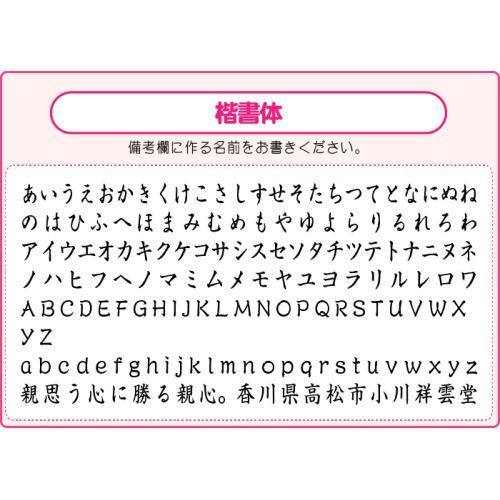 楷書体

備考欄に作る名前をお書きください。

あいうえおかきくけこさしすせそたちつてとなにぬね
のはひふへほまみむめもやゆよらりるれろわ
アイウエオカキクケコサシスセソタチツテトナニヌネ
ノハヒフヘノマミムメモヤユヨラリルレロワ
ABCDEFGHIJKLMNOPQRSTUVWX
YZ
abcdefghijklmnopqrstuvwxyz
親思う心に勝る親心。香川県高松市小川祥雲堂